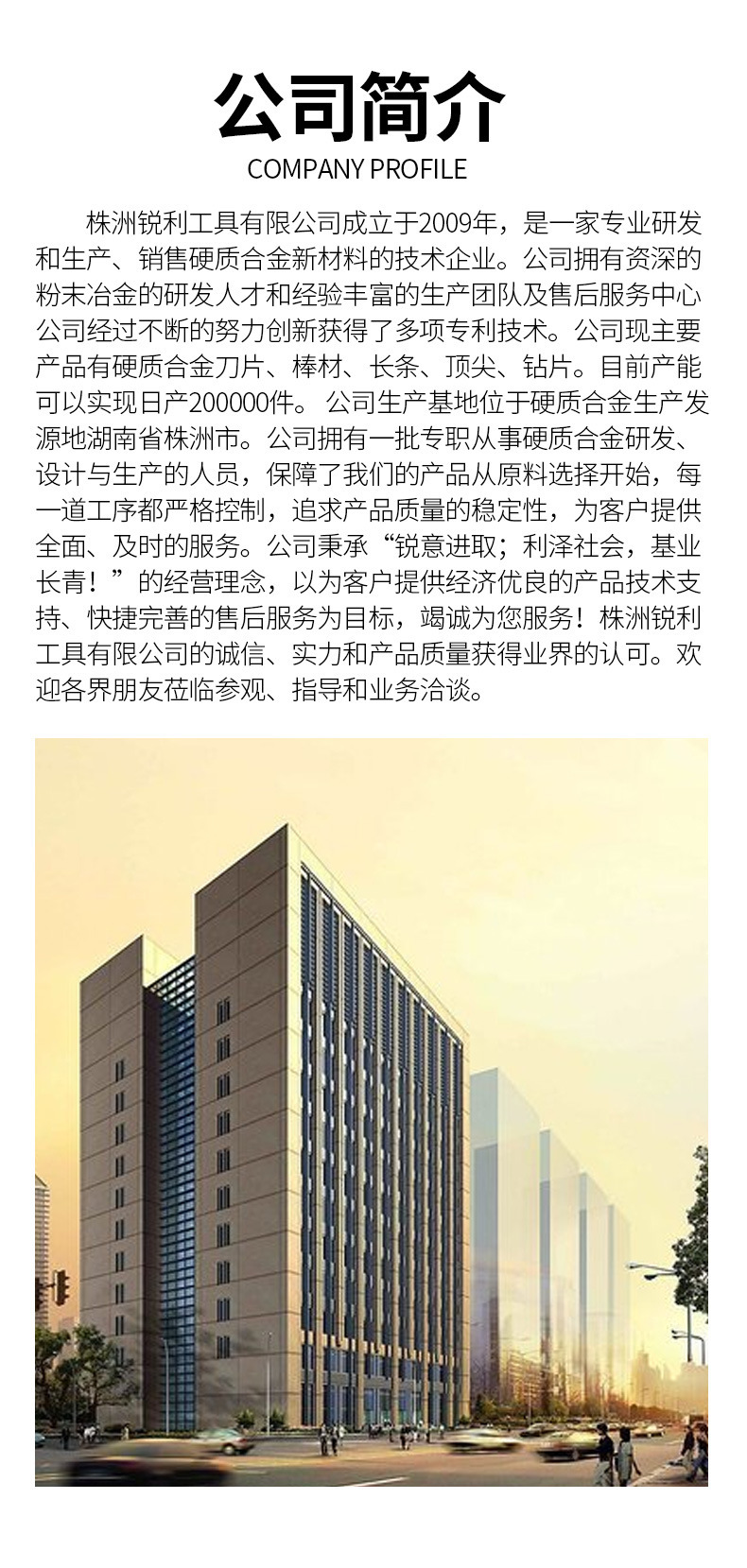 公司简介
COMPANY PROFILE

株洲锐利工具有限公司成立于2009年，是一家专业研发和生产、销售硬质合金新材料的技术企业。公司拥有资深的粉末冶金的研发人才和经验丰富的生产团队及售后服务中心公司经过不断的努力创新获得了多项专利技术。公司现主要产品有硬质合金刀片、棒材、长条、顶尖、钻片。目前产能可以实现日产200000件。 公司生产基地位于硬质合金生产发源地湖南省株洲市。公司拥有一批专职从事硬质合金研发、设计与生产的人员，保障了我们的产品从原料选择开始，每一道工序都严格控制，追求产品质量的稳定性，为客户提供全面、及时的服务。公司秉承“锐意进取；利泽社会，基业长青！”的经营理念，以为客户提供经济优良的产品技术支持、快捷完善的售后服务为目标，竭诚为您服务！株洲锐利工具有限公司的诚信、实力和产品质量获得业界的认可。欢迎各界朋友莅临参观、指导和业务洽谈。